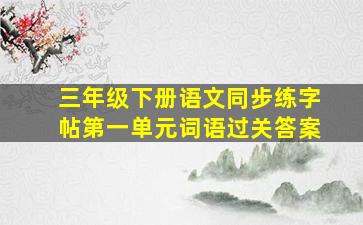 三年级下册语文同步练字帖第一单元词语过关答案